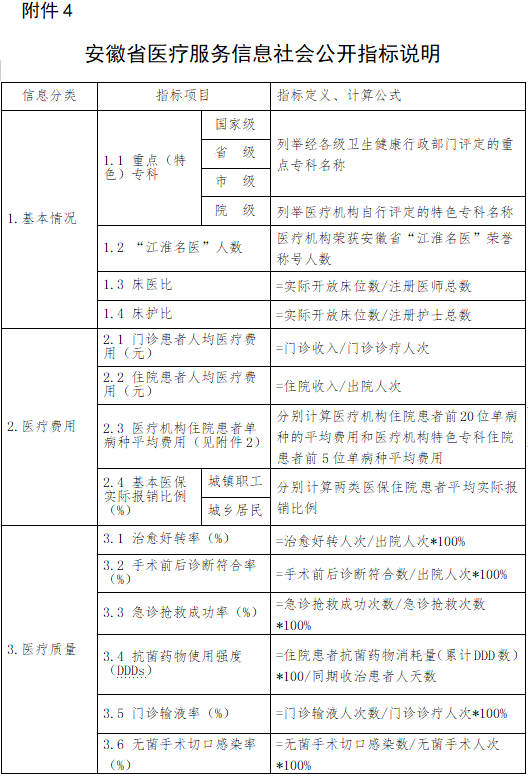 附件 4

安徽省医疗服务信息社会公开指标说明

| 信息分类 | 指标项目 | | 指标定义、计算公式 |
|---|---|---|---|
| 1. 基本情况 | 1.1 重点（特色）专科 | 国家级 | 列举经各级卫生健康行政部门评定的重点专科名称 |
| | | 省 级 | |
| | | 市 级 | |
| | | 院 级 | 列举医疗机构自行评定的特色专科名称 |
| | 1.2 “江淮名医”人数 | | 医疗机构荣获安徽省“江淮名医”荣誉称号人数 |
| | 1.3 床医比 | | =实际开放床位数/注册医师总数 |
| | 1.4 床护比 | | =实际开放床位数/注册护士总数 |
| 2. 医疗费用 | 2.1 门诊患者人均医疗费用（元） | | =门诊收入/门诊诊疗人次 |
| | 2.2 住院患者人均医疗费用（元） | | =住院收入/出院人次 |
| | 2.3 医疗机构住院患者单病种平均费用（见附件2） | | 分别计算医疗机构住院患者前20位单病种的平均费用和医疗机构特色专科住院患者前5位单病种平均费用 |
| | 2.4 基本医保实际报销比例（%） | 城镇职工 | 分别计算两类医保住院患者平均实际报销比例 |
| | | 城乡居民 | |
| 3. 医疗质量 | 3.1 治愈好转率（%） | | =治愈好转人次/出院人次*100% |
| | 3.2 手术前后诊断符合率（%） | | =手术前后诊断符合数/出院人次*100% |
| | 3.3 急诊抢救成功率（%） | | =急诊抢救成功次数/急诊抢救次数*100% |
| | 3.4 抗菌药物使用强度（DDDs） | | =住院患者抗菌药物消耗量（累计DDD数）*100/同期收治患者人天数 |
| | 3.5 门诊输液率（%） | | =门诊输液人次数/门诊诊疗人次*100% |
| | 3.6 无菌手术切口感染率（%） | | =无菌手术切口感染数/无菌手术人次*100% |